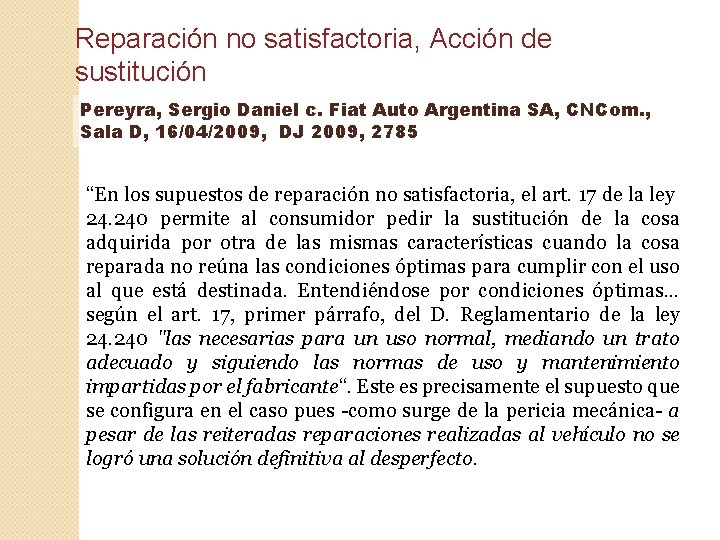 Reparación no satisfactoria, Acción de sustitución

Pereyra, Sergio Daniel c. Fiat Auto Argentina SA, CNCom., Sala D, 16/04/2009, DJ 2009, 2785

“En los supuestos de reparación no satisfactoria, el art. 17 de la ley 24.240 permite al consumidor pedir la sustitución de la cosa adquirida por otra de las mismas características cuando la cosa reparada no reúna las condiciones óptimas para cumplir con el uso al que está destinada. Entendiéndose por condiciones óptimas... según el art. 17, primer párrafo, del D. Reglamentario de la ley 24.240 "las necesarias para un uso normal, mediando un trato adecuado y siguiendo las normas de uso y mantenimiento impartidas por el fabricante“. Este es precisamente el supuesto que se configura en el caso pues -como surge de la pericia mecánica- a pesar de las reiteradas reparaciones realizadas al vehículo no se logró una solución definitiva al desperfecto.